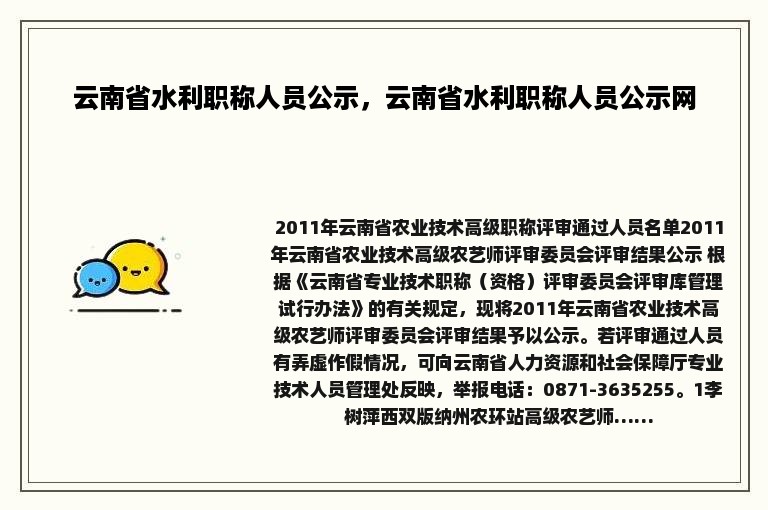 云南省水利职称人员公示，云南省水利职称人员公示网

2011年云南省农业技术高级职称评审通过人员名单2011年云南省农业技术高级农艺师评审委员会评审结果公示 根据《云南省专业技术职称（资格）评审委员会评审库管理试行办法》的有关规定，现将2011年云南省农业技术高级农艺师评审委员会评审结果予以公示。若评审通过人员有弄虚作假情况，可向云南省人力资源和社会保障厅专业技术人员管理处反映，举报电话：0871-3635255。1李树萍西双版纳州农环站高级农艺师......